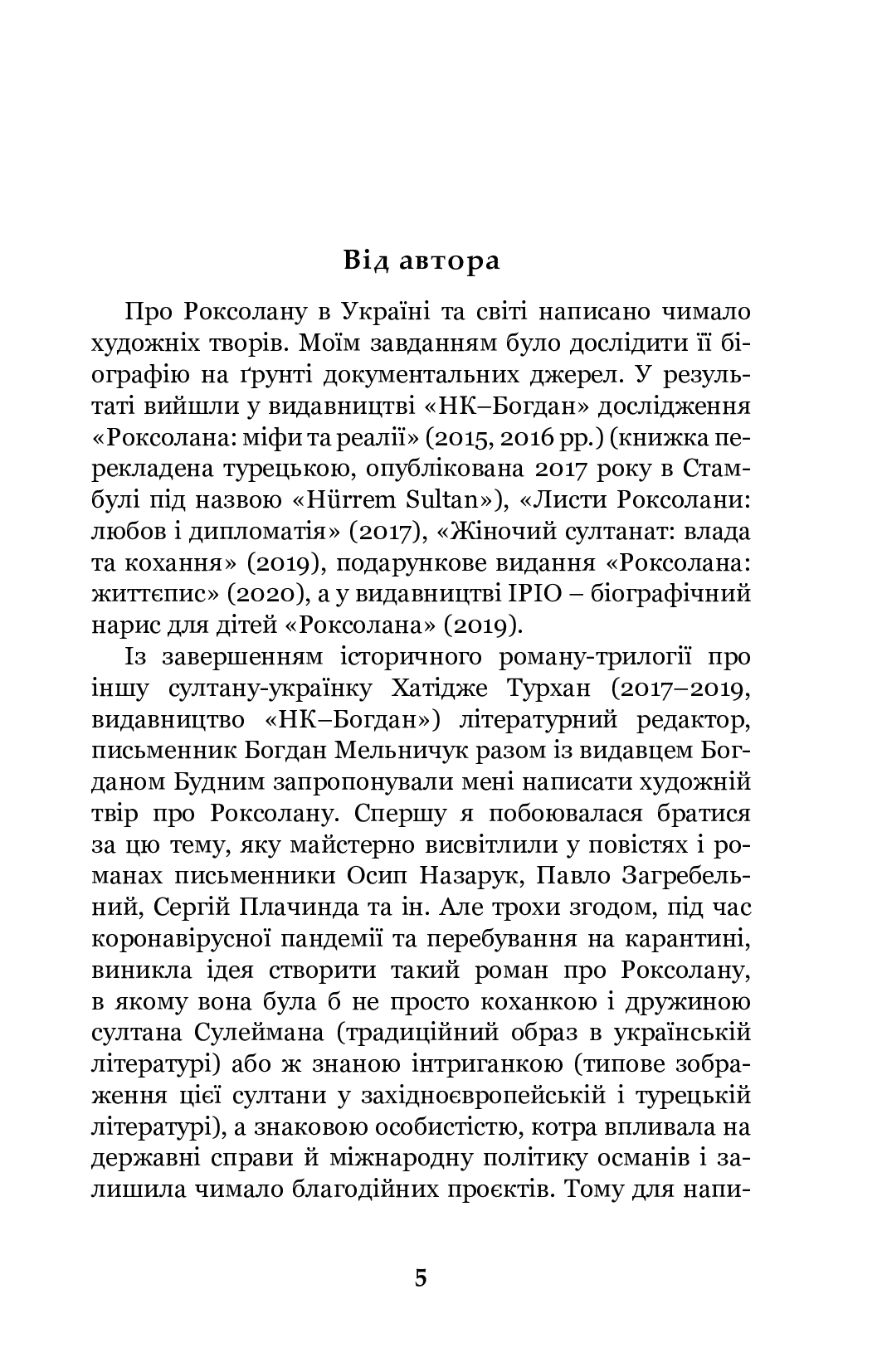 Від автора

Про Роксолану в Україні та світі написано чимало художніх творів. Моїм завданням було дослідити її біографію на ґрунті документальних джерел. У результаті вийшли у видавництві «НК–Богдан» дослідження «Роксолана: міфи та реалії» (2015, 2016 рр.) (книжка перекладена турецькою, опублікована 2017 року в Стамбулі під назвою «Hürrem Sultan»), «Листи Роксолани: любов і дипломатія» (2017), «Жіночий султанат: влада та кохання» (2019), подарункове видання «Роксолана: життєпис» (2020), а у видавництві ІРІО – біографічний нарис для дітей «Роксолана» (2019).

Із завершенням історичного роману-трилогії про іншу султану-українку Хатідже Турхан (2017–2019, видавництво «НК–Богдан») літературний редактор, письменник Богдан Мельничук разом із видавцем Богданом Будним запропонували мені написати художній твір про Роксолану. Спершу я побоювалася братися за цю тему, яку майстерно висвітлили у повістях і романах письменники Осип Назарук, Павло Загребельний, Сергій Плачинда та ін. Але трохи згодом, під час коронавірусної пандемії та перебування на карантині, виникла ідея створити такий роман про Роксолану, в якому вона була б не просто коханкою і дружиною султана Сулеймана (традиційний образ в українській літературі) або ж знаною інтриганкою (типове зображення цієї султани у західноєвропейській і турецькій літературі), а знаковою особистістю, котра впливала на державні справи й міжнародну політику османів і залишила чимало благодійних проєктів. Тому для напи-

5